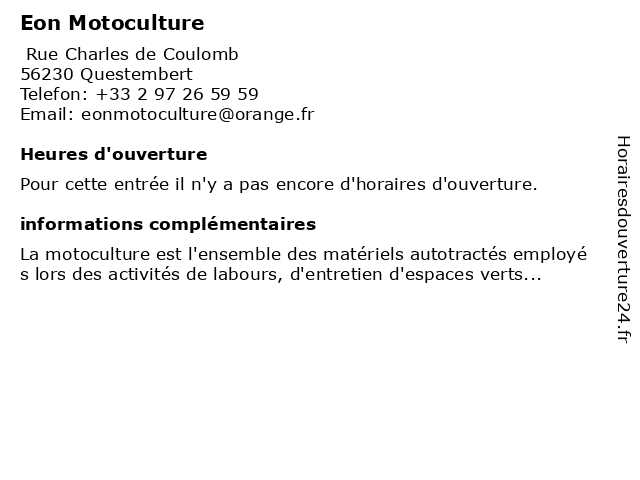 Eon Motoculture

Rue Charles de Coulomb
56230 Questembert
Telefon: +33 2 97 26 59 59
Email: eonmotoculture@orange.fr

Heures d'ouverture

Pour cette entrée il n'y a pas encore d'horaires d'ouverture.

informations complémentaires

La motoculture est l'ensemble des matériels autotractés employés lors des activités de labours, d'entretien d'espaces verts...

Horairesdouverture24.fr